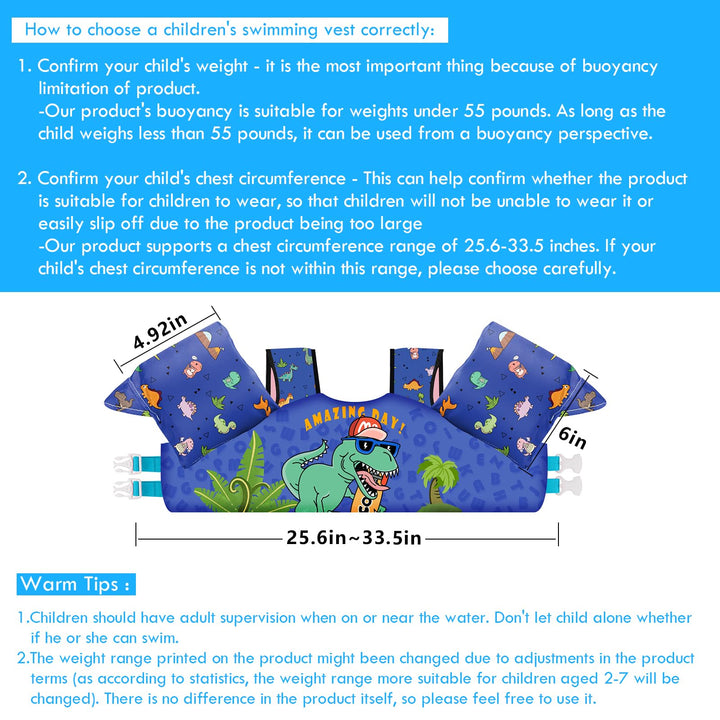 How to choose a children's swimming vest correctly:

1. Confirm your child's weight - it is the most important thing because of buoyancy limitation of product.
-Our product's buoyancy is suitable for weights under 55 pounds. As long as the child weighs less than 55 pounds, it can be used from a buoyancy perspective.

2. Confirm your child's chest circumference - This can help confirm whether the product is suitable for children to wear, so that children will not be unable to wear it or easily slip off due to the product being too large
-Our product supports a chest circumference range of 25.6-33.5 inches. If your child's chest circumference is not within this range, please choose carefully.

4.92in

AMAZING DAY!

6in

25.6in~33.5in

Warm Tips :

1.Children should have adult supervision when on or near the water. Don't let child alone whether if he or she can swim.
2.The weight range printed on the product might been changed due to adjustments in the product terms (as according to statistics, the weight range more suitable for children aged 2-7 will be changed). There is no difference in the product itself, so please feel free to use it.